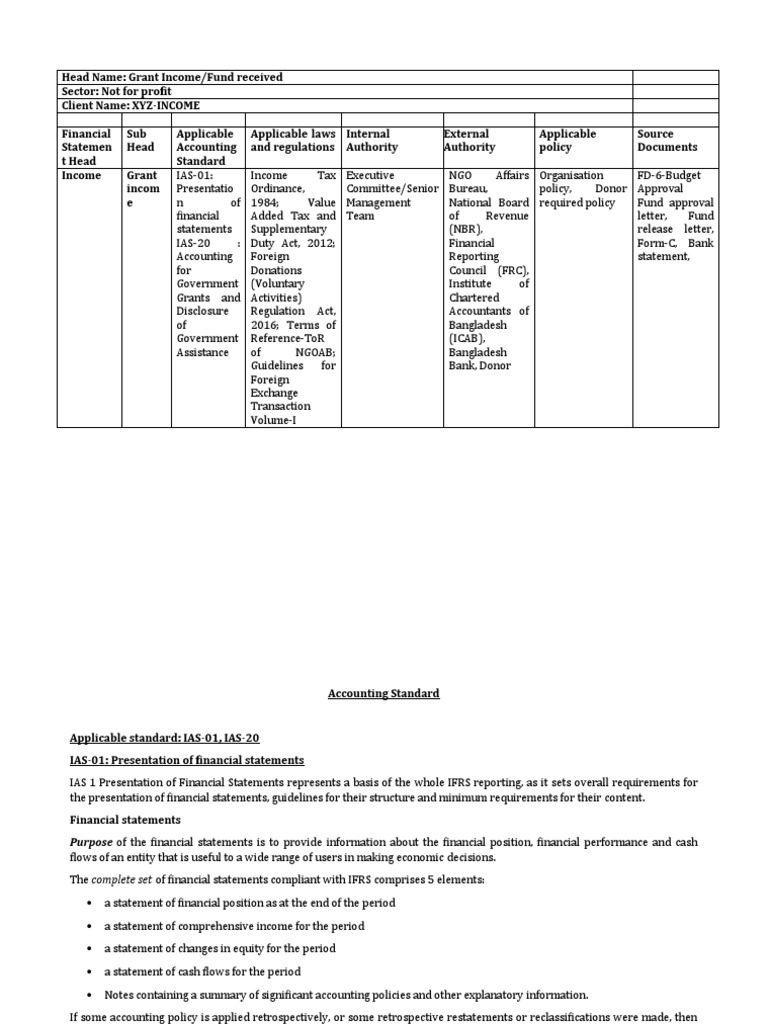 | Head Name: Grant Income/Fund received | | | | | | | |
|---|---|---|---|---|---|---|---|
| Sector: Not for profit | | | | | | | |
| Client Name: XYZ-INCOME | | | | | | | |
| | | | | | | | |
| Financial Statement Head | Sub Head | Applicable Accounting Standard | Applicable laws and regulations | Internal Authority | External Authority | Applicable policy | Source Documents |
| Income | Grant income | IAS-01: Presentation of financial statements IAS-20 : Accounting for Government Grants and Disclosure of Government Assistance | Income Tax Ordinance, 1984; Value Added Tax and Supplementary Duty Act, 2012; Foreign Donations (Voluntary Activities) Regulation Act, 2016; Terms of Reference-ToR of NGOAB; Guidelines for Foreign Exchange Transaction Volume-I | Executive Committee/Senior Management Team | NGO Affairs Bureau, National Board of Revenue (NBR), Financial Reporting Council (FRC), Institute of Chartered Accountants of Bangladesh (ICAB), Bangladesh Bank, Donor | Organisation policy, Donor required policy | FD-6-Budget Approval Fund approval letter, Fund release letter, Form-C, Bank statement, |

Accounting Standard

Applicable standard: IAS-01, IAS-20

IAS-01: Presentation of financial statements

IAS 1 Presentation of Financial Statements represents a basis of the whole IFRS reporting, as it sets overall requirements for the presentation of financial statements, guidelines for their structure and minimum requirements for their content.

Financial statements

Purpose of the financial statements is to provide information about the financial position, financial performance and cash flows of an entity that is useful to a wide range of users in making economic decisions.

The complete set of financial statements compliant with IFRS comprises 5 elements:

• a statement of financial position as at the end of the period
• a statement of comprehensive income for the period
• a statement of changes in equity for the period
• a statement of cash flows for the period
• Notes containing a summary of significant accounting policies and other explanatory information.

If some accounting policy is applied retrospectively, or some retrospective restatements or reclassifications were made, then